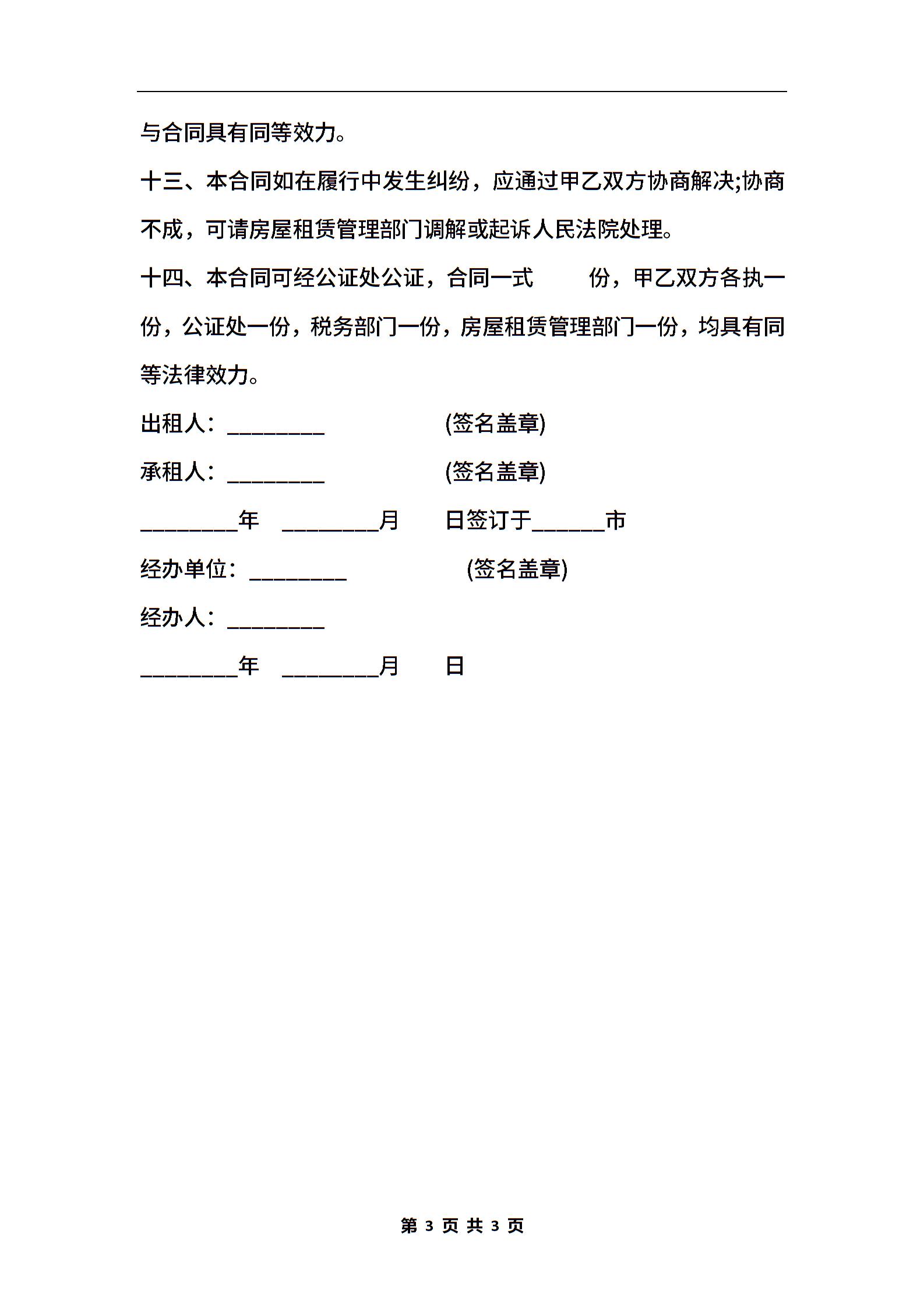 与合同具有同等效力。

十三、本合同如在履行中发生纠纷，应通过甲乙双方协商解决;协商不成，可请房屋租赁管理部门调解或起诉人民法院处理。

十四、本合同可经公证处公证，合同一式　　份，甲乙双方各执一份，公证处一份，税务部门一份，房屋租赁管理部门一份，均具有同等法律效力。

出租人：_________　　　　　(签名盖章)

承租人：_________　　　　　(签名盖章)

_________年　_________月　　日签订于______市

经办单位：_________　　　　　(签名盖章)

经办人：_________

_________年　_________月　　日

第 3 页 共 3 页